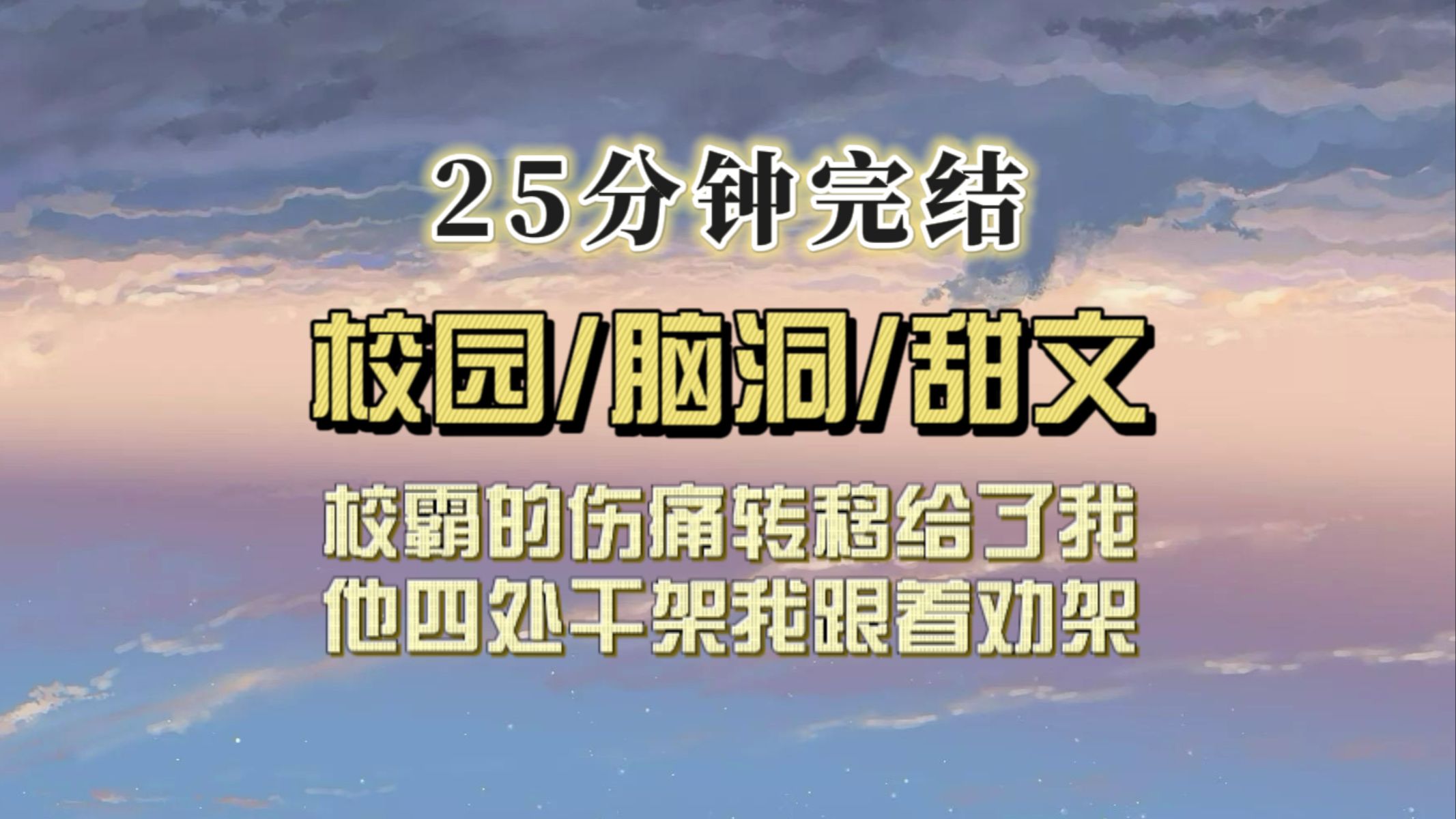 25分钟完结

校园/脑洞/甜文

校霸的伤痛转移给了我
他四处干架我跟着劝架